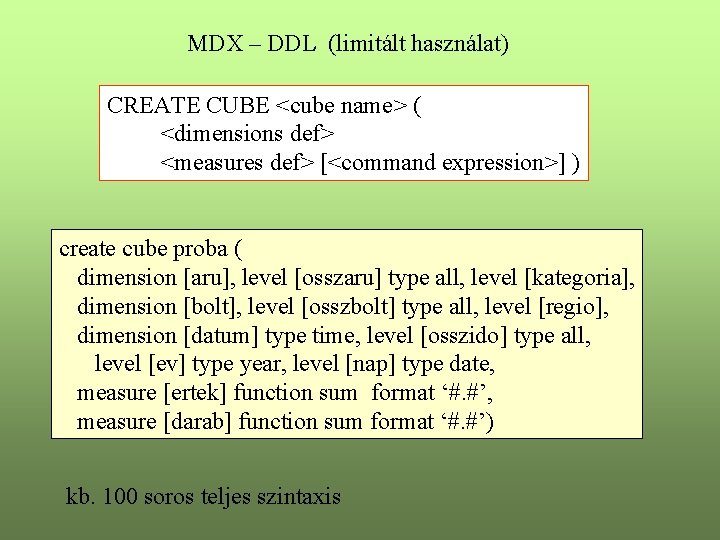 MDX – DDL (limitált használat)

CREATE CUBE <cube name> (
<dimensions def>
<measures def> [<command expression>] )

create cube proba (
dimension [aru], level [osszaru] type all, level [kategoria],
dimension [bolt], level [osszbolt] type all, level [regio],
dimension [datum] type time, level [osszido] type all,
level [ev] type year, level [nap] type date,
measure [ertek] function sum format '#.#',
measure [darab] function sum format '#.#')

kb. 100 soros teljes szintaxis